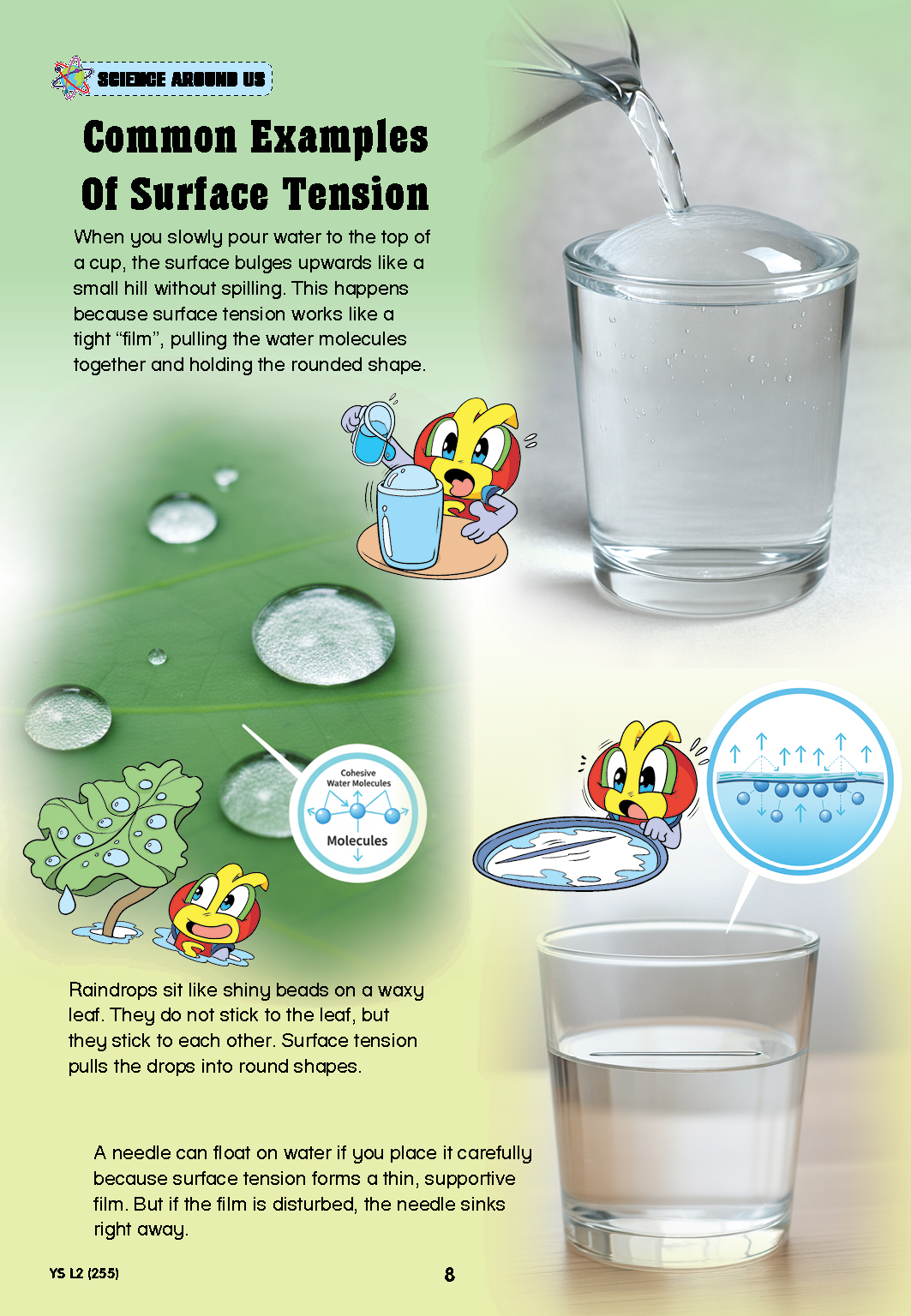 SCIENCE AROUND US

Common Examples Of Surface Tension

When you slowly pour water to the top of a cup, the surface bulges upwards like a small hill without spilling. This happens because surface tension works like a tight "film", pulling the water molecules together and holding the rounded shape.

Cohesive Water Molecules

Molecules

Raindrops sit like shiny beads on a waxy leaf. They do not stick to the leaf, but they stick to each other. Surface tension pulls the drops into round shapes.

A needle can float on water if you place it carefully because surface tension forms a thin, supportive film. But if the film is disturbed, the needle sinks right away.

YS L2 (255)

8